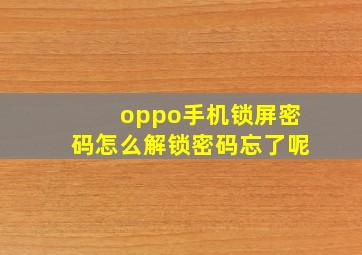 oppo手机锁屏密码怎么解锁密码忘了呢